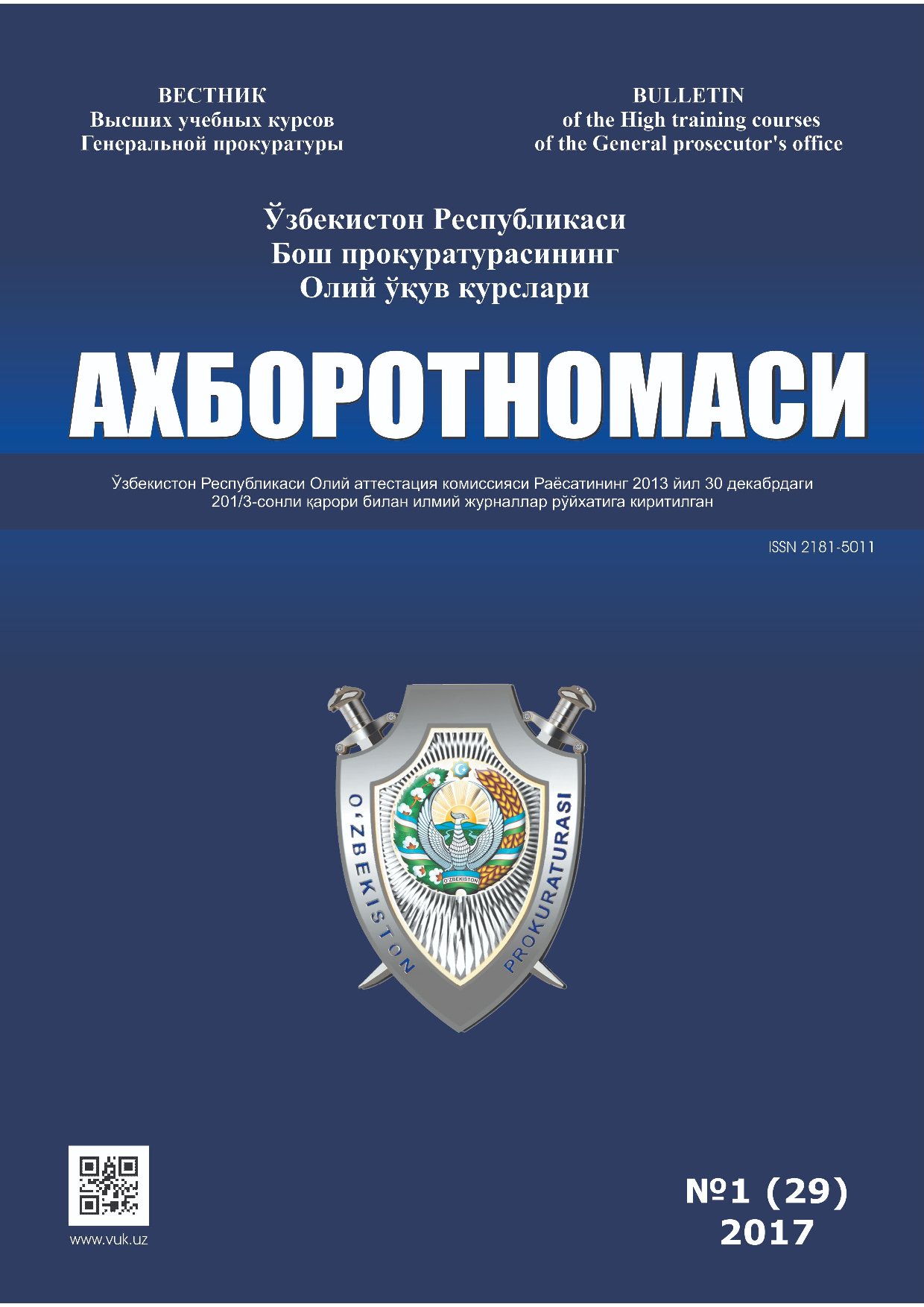 ВЕСТНИК
Высших учебных курсов
Генеральной прокуратуры

BULLETIN
of the High training courses
of the General prosecutor's office

Ўзбекистон Республикаси
Бош прокуратурасининг
Олий ўқув курслари

АХБОРОТНОМАСИ

Ўзбекистон Республикаси Олий аттестация комиссияси Раёсатининг 2013 йил 30 декабрдаги 201/3-сонли қарори билан илмий журналлар рўйхатига киритилган

ISSN 2181-5011

O'ZBEKISTON PROKURATURASI

O'ZBEKISTON

www.vuk.uz

№1 (29)
2017